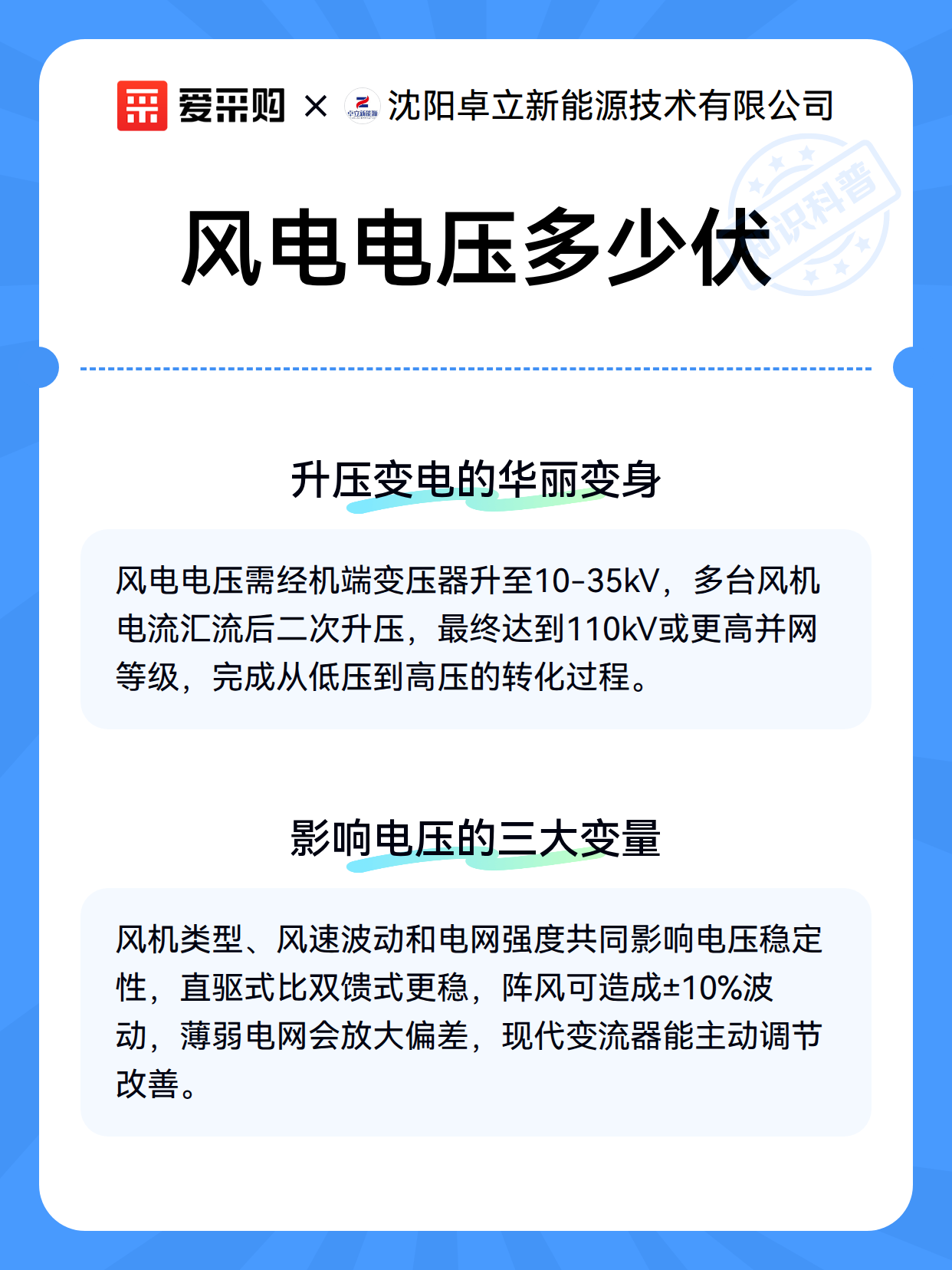 爱采购 × 卓立新能源 沈阳卓立新能源技术有限公司

知识科普

风电电压多少伏

升压变电的华丽变身

风电电压需经机端变压器升至10-35kV，多台风机电流汇流后二次升压，最终达到110kV或更高并网等级，完成从低压到高压的转化过程。

影响电压的三大变量

风机类型、风速波动和电网强度共同影响电压稳定性，直驱式比双馈式更稳，阵风可造成±10%波动，薄弱电网会放大偏差，现代变流器能主动调节改善。